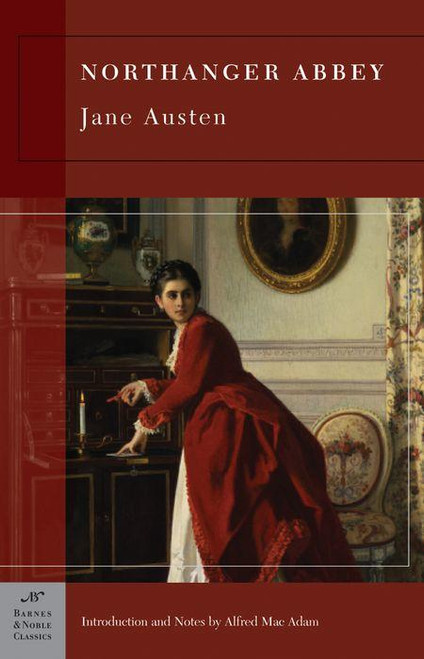 NORTHANGER ABBEY

Jane Austen

BN

BARNES & NOBLE CLASSICS

Introduction and Notes by Alfred Mac Adam